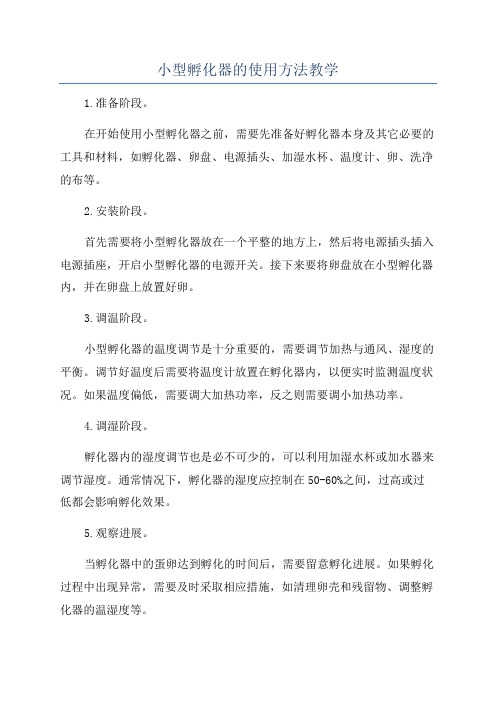 小型孵化器的使用方法教学

1.准备阶段。

在开始使用小型孵化器之前，需要先准备好孵化器本身及其它必要的工具和材料，如孵化器、卵盘、电源插头、加湿水杯、温度计、卵、洗净的布等。

2.安装阶段。

首先需要将小型孵化器放在一个平整的地方上，然后将电源插头插入电源插座，开启小型孵化器的电源开关。接下来要将卵盘放在小型孵化器内，并在卵盘上放置好卵。

3.调温阶段。

小型孵化器的温度调节是十分重要的，需要调节加热与通风、湿度的平衡。调节好温度后需要将温度计放置在孵化器内，以便实时监测温度状况。如果温度偏低，需要调大加热功率，反之则需要调小加热功率。

4.调湿阶段。

孵化器内的湿度调节也是必不可少的，可以利用加湿水杯或加水器来调节湿度。通常情况下，孵化器的湿度应控制在50-60%之间，过高或过低都会影响孵化效果。

5.观察进展。

当孵化器中的蛋卵达到孵化的时间后，需要留意孵化进展。如果孵化过程中出现异常，需要及时采取相应措施，如清理卵壳和残留物、调整孵化器的温湿度等。